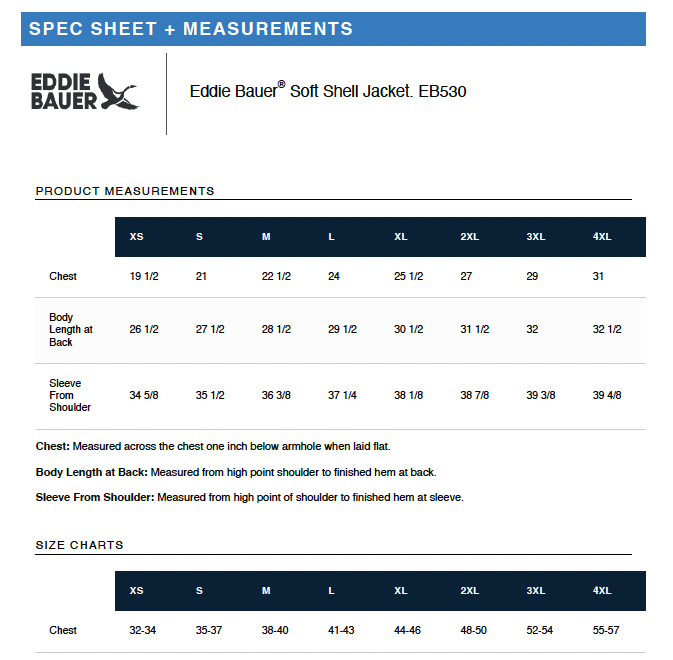 SPEC SHEET + MEASUREMENTS

EDDIE BAUER

Eddie Bauer® Soft Shell Jacket. EB530

PRODUCT MEASUREMENTS

| | XS | S | M | L | XL | 2XL | 3XL | 4XL |
|---|---|---|---|---|---|---|---|---|
| Chest | 19 1/2 | 21 | 22 1/2 | 24 | 25 1/2 | 27 | 29 | 31 |
| Body Length at Back | 26 1/2 | 27 1/2 | 28 1/2 | 29 1/2 | 30 1/2 | 31 1/2 | 32 | 32 1/2 |
| Sleeve From Shoulder | 34 5/8 | 35 1/2 | 36 3/8 | 37 1/4 | 38 1/8 | 38 7/8 | 39 3/8 | 39 4/8 |

**Chest:** Measured across the chest one inch below armhole when laid flat.

**Body Length at Back:** Measured from high point shoulder to finished hem at back.

**Sleeve From Shoulder:** Measured from high point of shoulder to finished hem at sleeve.

SIZE CHARTS

| | XS | S | M | L | XL | 2XL | 3XL | 4XL |
|---|---|---|---|---|---|---|---|---|
| Chest | 32-34 | 35-37 | 38-40 | 41-43 | 44-46 | 48-50 | 52-54 | 55-57 |